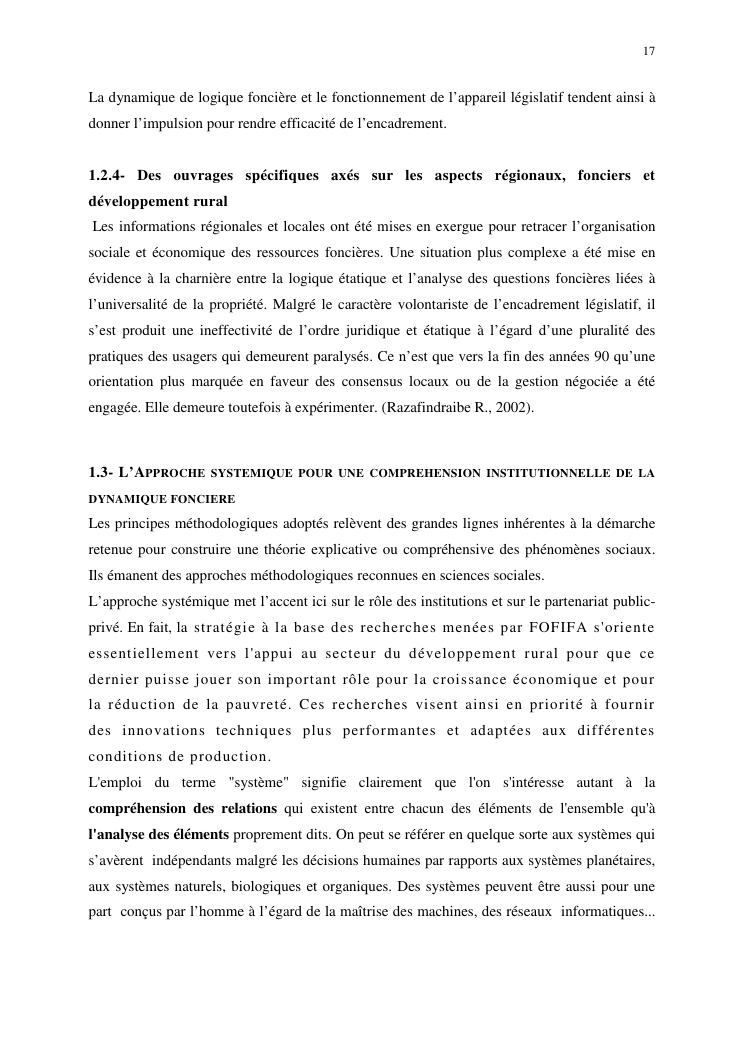 17

La dynamique de logique foncière et le fonctionnement de l'appareil législatif tendent ainsi à donner l'impulsion pour rendre efficacité de l'encadrement.

1.2.4- Des ouvrages spécifiques axés sur les aspects régionaux, fonciers et développement rural
Les informations régionales et locales ont été mises en exergue pour retracer l'organisation sociale et économique des ressources foncières. Une situation plus complexe a été mise en évidence à la charnière entre la logique étatique et l'analyse des questions foncières liées à l'universalité de la propriété. Malgré le caractère volontariste de l'encadrement législatif, il s'est produit une ineffectivité de l'ordre juridique et étatique à l'égard d'une pluralité des pratiques des usagers qui demeurent paralysés. Ce n'est que vers la fin des années 90 qu'une orientation plus marquée en faveur des consensus locaux ou de la gestion négociée a été engagée. Elle demeure toutefois à expérimenter. (Razafindraibe R., 2002).

1.3- L'APPROCHE SYSTEMIQUE POUR UNE COMPREHENSION INSTITUTIONNELLE DE LA DYNAMIQUE FONCIERE
Les principes méthodologiques adoptés relèvent des grandes lignes inhérentes à la démarche retenue pour construire une théorie explicative ou compréhensive des phénomènes sociaux. Ils émanent des approches méthodologiques reconnues en sciences sociales.
L'approche systémique met l'accent ici sur le rôle des institutions et sur le partenariat public-privé. En fait, la stratégie à la base des recherches menées par FOFIFA s'oriente essentiellement vers l'appui au secteur du développement rural pour que ce dernier puisse jouer son important rôle pour la croissance économique et pour la réduction de la pauvreté. Ces recherches visent ainsi en priorité à fournir des innovations techniques plus performantes et adaptées aux différentes conditions de production.
L'emploi du terme "système" signifie clairement que l'on s'intéresse autant à la compréhension des relations qui existent entre chacun des éléments de l'ensemble qu'à l'analyse des éléments proprement dits. On peut se référer en quelque sorte aux systèmes qui s'avèrent indépendants malgré les décisions humaines par rapports aux systèmes planétaires, aux systèmes naturels, biologiques et organiques. Des systèmes peuvent être aussi pour une part conçus par l'homme à l'égard de la maîtrise des machines, des réseaux informatiques...